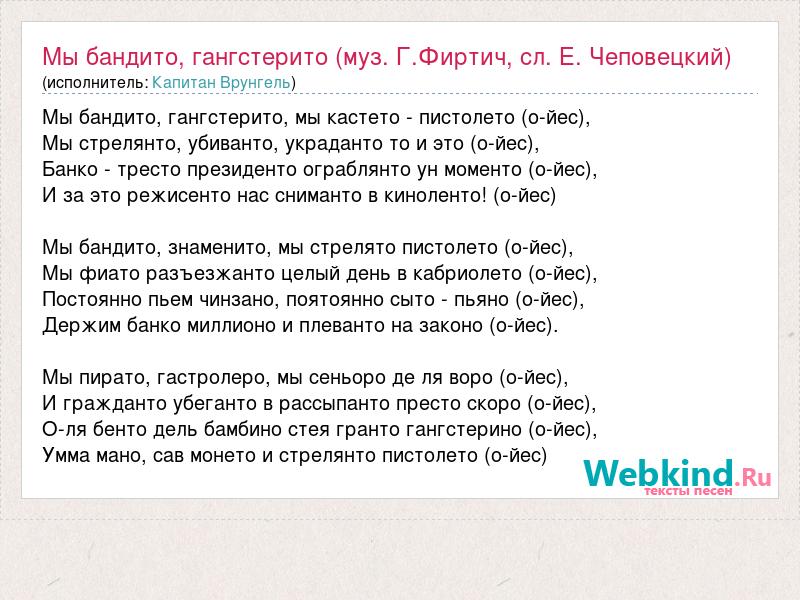 Мы бандито, гангстерито (муз. Г.Фиртич, сл. Е. Чеповецкий)
(исполнитель: Капитан Врунгель)

Мы бандито, гангстерито, мы кастето - пистолето (о-йес),
Мы стрелянто, убиванто, украданто то и это (о-йес),
Банко - тресто президенто ограблянто ун моменто (о-йес),
И за это режисенто нас сниманто в киноленто! (о-йес)

Мы бандито, знаменито, мы стрелято пистолето (о-йес),
Мы фиато разъезжанто целый день в кабриолето (о-йес),
Постоянно пьем чинзано, поятоянно сыто - пьяно (о-йес),
Держим банко миллионо и плеванто на законо (о-йес).

Мы пирато, гастролеро, мы сеньоро де ля воро (о-йес),
И гражданто убеганто в рассыпанто престо скоро (о-йес),
О-ля бенто дель бамбино стея гранто гангстерино (о-йес),
Умма мано, сав монето и стрелянто пистолето (о-йес)

Webkind.Ru
тексты песен